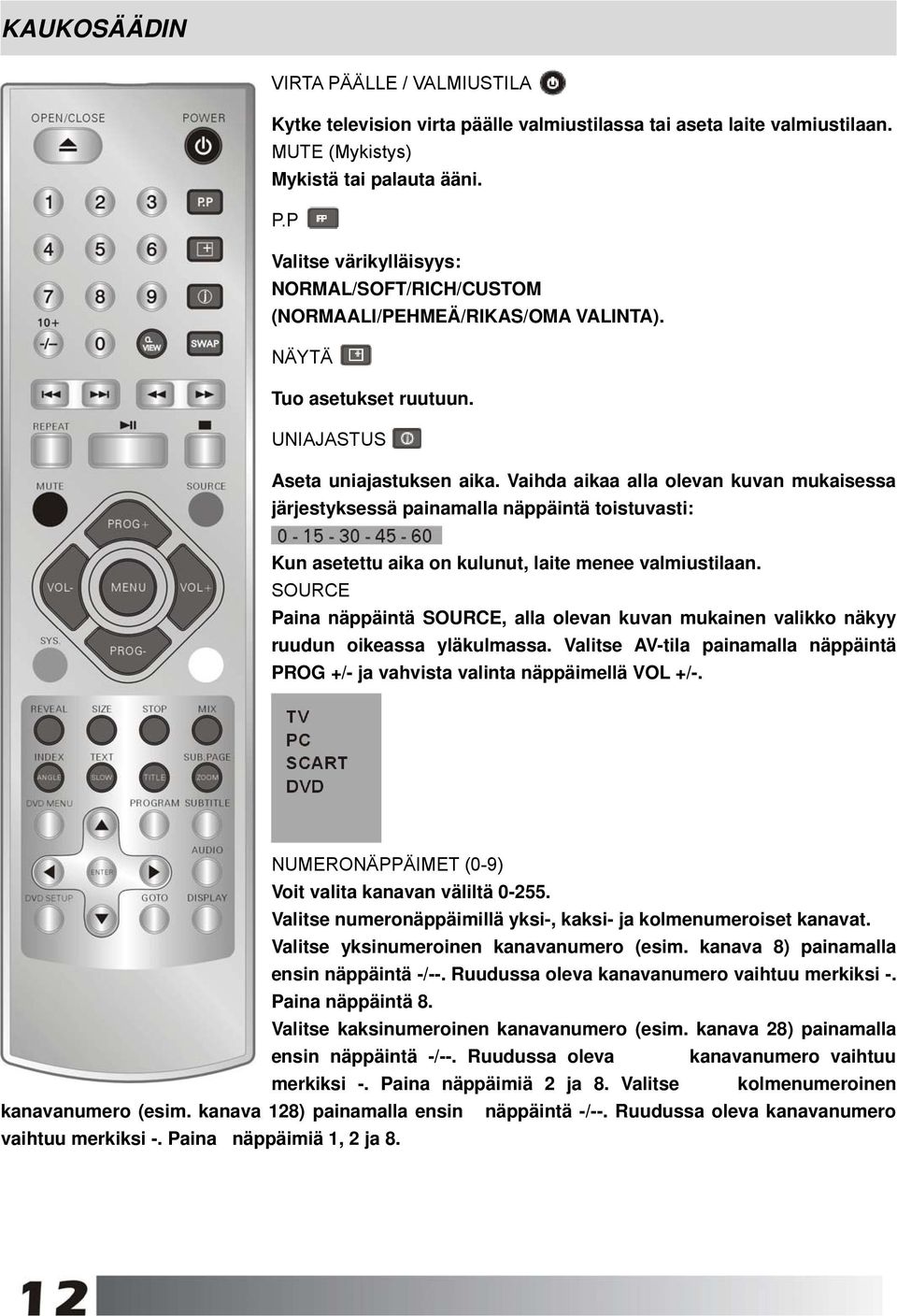 KAUKOSÄÄDIN

OPEN/CLOSE POWER
1 2 3 P.P
4 5 6
7 8 9
10+ -/-- 0 Q. VIEW SWAP
REPEAT
MUTE SOURCE
PROG+
VOL- MENU VOL+
SYS. PROG-
REVEAL SIZE STOP MIX
INDEX TEXT SUB.PAGE
ANGLE SLOW TITLE ZOOM
DVD MENU PROGRAM SUBTITLE
AUDIO
ENTER
DVD SETUP GOTO DISPLAY

VIRTA PÄÄLLE / VALMIUSTILA

Kytke television virta päälle valmiustilassa tai aseta laite valmiustilaan.
MUTE (Mykistys)
Mykistä tai palauta ääni.

P.P

Valitse värikylläisyys:
NORMAL/SOFT/RICH/CUSTOM
(NORMAALI/PEHMEÄ/RIKAS/OMA VALINTA).

NÄYTÄ

Tuo asetukset ruutuun.

UNIAJASTUS

Aseta uniajastuksen aika. Vaihda aikaa alla olevan kuvan mukaisessa järjestyksessä painamalla näppäintä toistuvasti:
0 - 15 - 30 - 45 - 60
Kun asetettu aika on kulunut, laite menee valmiustilaan.
SOURCE
Paina näppäintä SOURCE, alla olevan kuvan mukainen valikko näkyy ruudun oikeassa yläkulmassa. Valitse AV-tila painamalla näppäintä PROG +/- ja vahvista valinta näppäimellä VOL +/-.

TV
PC
SCART
DVD

NUMERONÄPPÄIMET (0-9)
Voit valita kanavan väliltä 0-255.
Valitse numeronäppäimillä yksi-, kaksi- ja kolmenumeroiset kanavat.
Valitse yksinumeroinen kanavanumero (esim. kanava 8) painamalla ensin näppäintä -/--. Ruudussa oleva kanavanumero vaihtuu merkiksi -. Paina näppäintä 8.
Valitse kaksinumeroinen kanavanumero (esim. kanava 28) painamalla ensin näppäintä -/--. Ruudussa oleva kanavanumero vaihtuu merkiksi -. Paina näppäimiä 2 ja 8. Valitse kolmenumeroinen kanavanumero (esim. kanava 128) painamalla ensin näppäintä -/--. Ruudussa oleva kanavanumero vaihtuu merkiksi -. Paina näppäimiä 1, 2 ja 8.

12